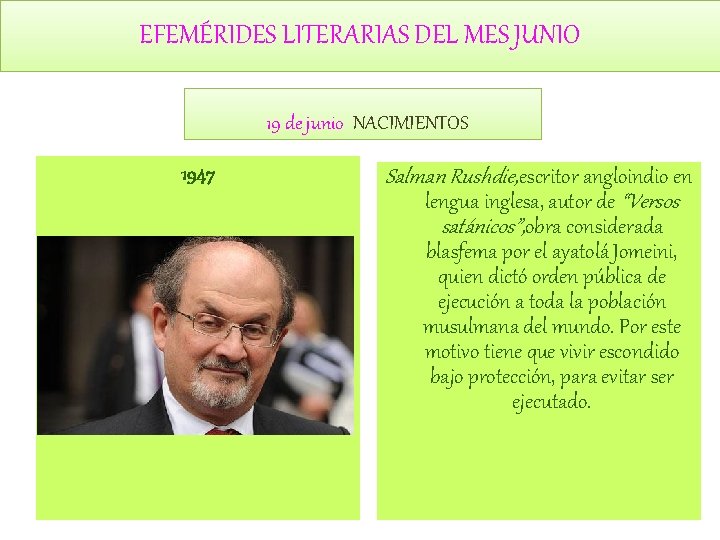 EFEMÉRIDES LITERARIAS DEL MES JUNIO

19 de junio NACIMIENTOS

1947

Salman Rushdie,escritor angloindio en lengua inglesa, autor de "Versos satánicos",obra considerada blasfema por el ayatolá Jomeini, quien dictó orden pública de ejecución a toda la población musulmana del mundo. Por este motivo tiene que vivir escondido bajo protección, para evitar ser ejecutado.